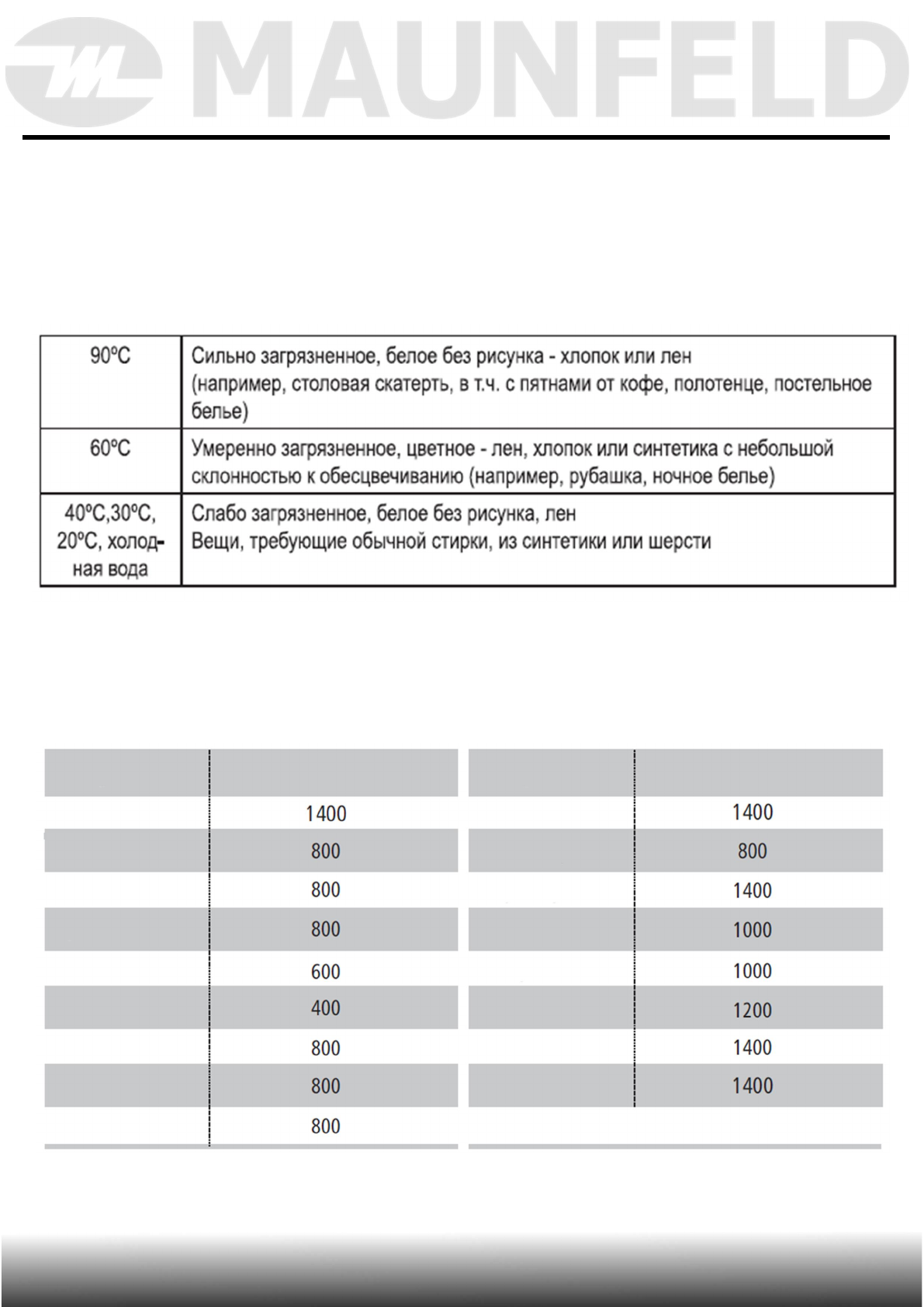 MAUNFELD

| 90ºC | Сильно загрязненное, белое без рисунка - хлопок или лен (например, столовая скатерть, в т.ч. с пятнами от кофе, полотенце, постельное белье) |
|---|---|
| 60ºC | Умеренно загрязненное, цветное - лен, хлопок или синтетика с небольшой склонностью к обесцвечиванию (например, рубашка, ночное белье) |
| 40ºC,30ºC, 20ºC, холодная вода | Слабо загрязненное, белое без рисунка, лен Вещи, требующие обычной стирки, из синтетики или шерсти |

| | |
|---|---|
| | 1400 |
| | 800 |
| | 800 |
| | 800 |
| | 600 |
| | 400 |
| | 800 |
| | 800 |
| | 800 |

| | |
|---|---|
| | 1400 |
| | 800 |
| | 1400 |
| | 1000 |
| | 1000 |
| | 1200 |
| | 1400 |
| | 1400 |